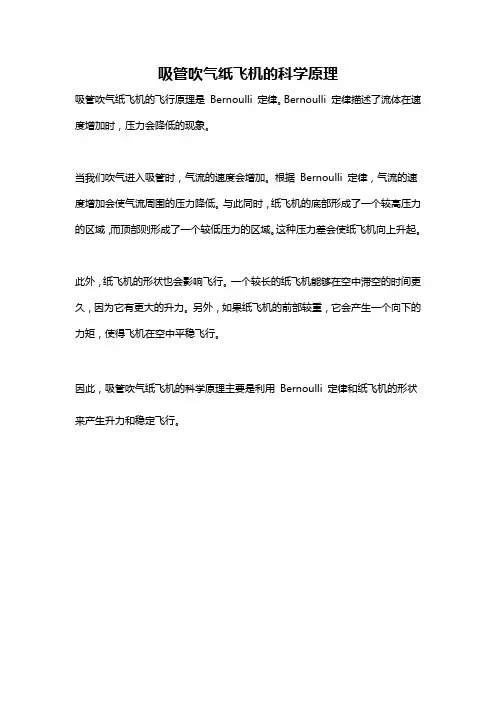 吸管吹气纸飞机的科学原理

吸管吹气纸飞机的飞行原理是 Bernoulli 定律。Bernoulli 定律描述了流体在速度增加时，压力会降低的现象。

当我们吹气进入吸管时，气流的速度会增加。根据 Bernoulli 定律，气流的速度增加会使气流周围的压力降低。与此同时，纸飞机的底部形成了一个较高压力的区域，而顶部则形成了一个较低压力的区域。这种压力差会使纸飞机向上升起。

此外，纸飞机的形状也会影响飞行。一个较长的纸飞机能够在空中滞空的时间更久，因为它有更大的升力。另外，如果纸飞机的前部较重，它会产生一个向下的力矩，使得飞机在空中平稳飞行。

因此，吸管吹气纸飞机的科学原理主要是利用 Bernoulli 定律和纸飞机的形状来产生升力和稳定飞行。